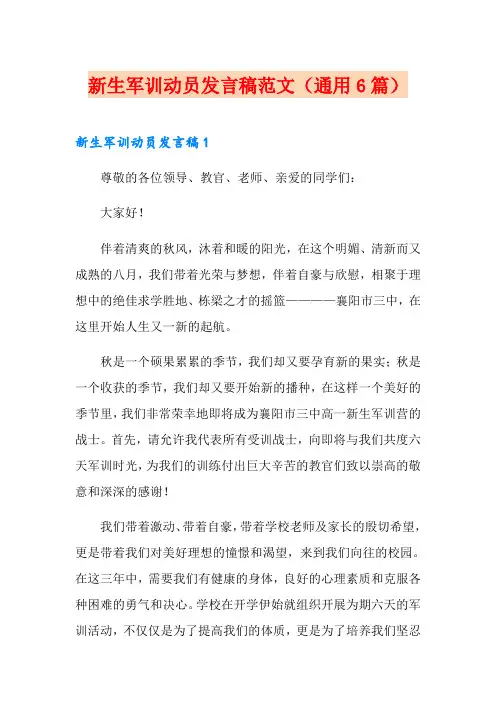 新生军训动员发言稿范文（通用6篇）

新生军训动员发言稿1

尊敬的各位领导、教官、老师、亲爱的同学们：

大家好！

伴着清爽的秋风，沐着和暖的阳光，在这个明媚、清新而又成熟的八月，我们带着光荣与梦想，伴着自豪与欣慰，相聚于理想中的绝佳求学胜地、栋梁之才的摇篮————襄阳市三中，在这里开始人生又一新的起航。

秋是一个硕果累累的季节，我们却又要孕育新的果实；秋是一个收获的季节，我们却又要开始新的播种，在这样一个美好的季节里，我们非常荣幸地即将成为襄阳市三中高一新生军训营的战士。首先，请允许我代表所有受训战士，向即将与我们共度六天军训时光，为我们的训练付出巨大辛苦的教官们致以崇高的敬意和深深的感谢！

我们带着激动、带着自豪，带着学校老师及家长的殷切希望，更是带着我们对美好理想的憧憬和渴望，来到我们向往的校园。在这三年中，需要我们有健康的身体，良好的心理素质和克服各种困难的勇气和决心。学校在开学伊始就组织开展为期六天的军训活动，不仅仅是为了提高我们的体质，更是为了培养我们坚忍